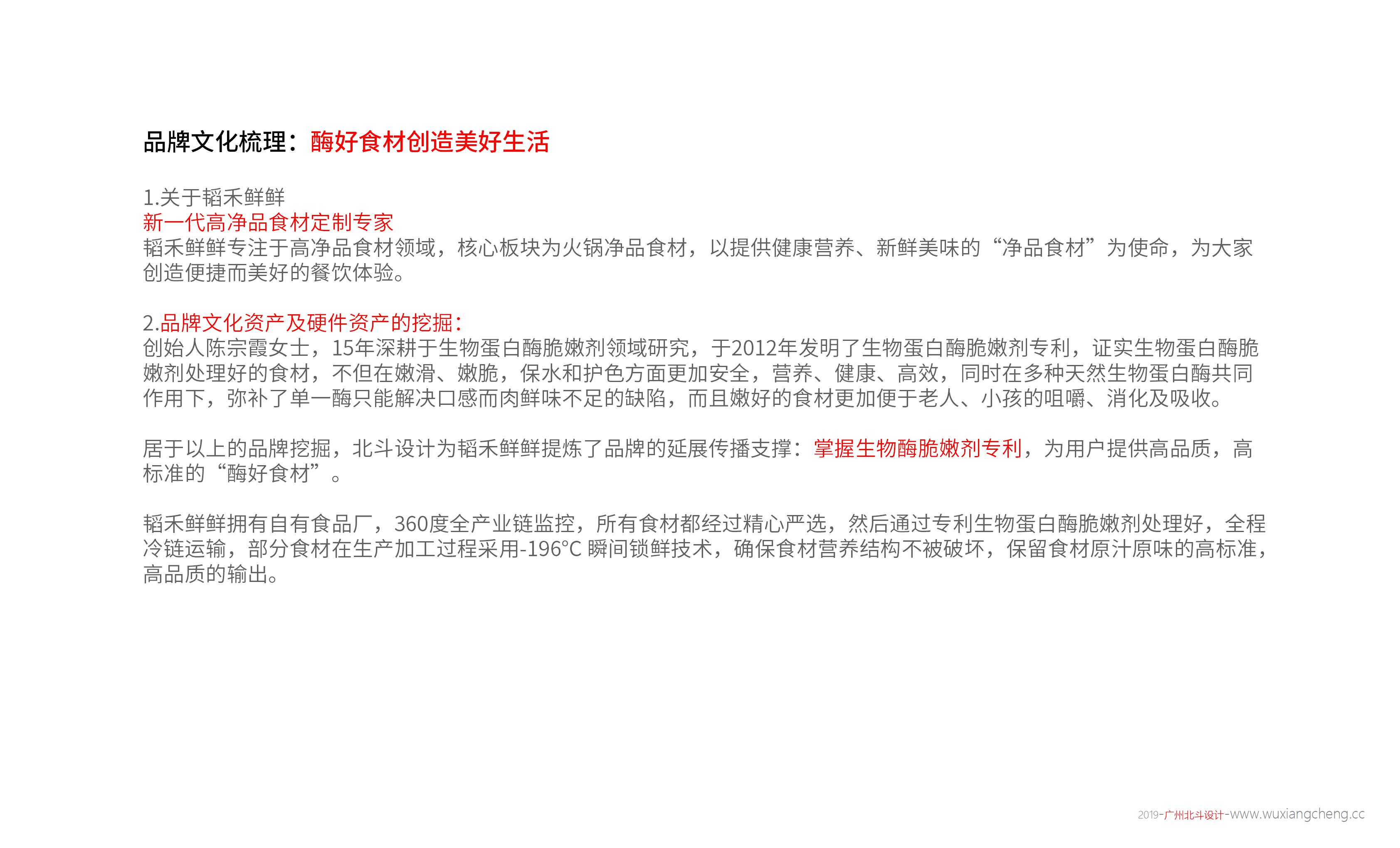 品牌文化梳理：酶好食材创造美好生活

1.关于韬禾鲜鲜
新一代高净品食材定制专家
韬禾鲜鲜专注于高净品食材领域，核心板块为火锅净品食材，以提供健康营养、新鲜美味的“净品食材”为使命，为大家创造便捷而美好的餐饮体验。

2.品牌文化资产及硬件资产的挖掘：
创始人陈宗霞女士，15年深耕于生物蛋白酶脆嫩剂领域研究，于2012年发明了生物蛋白酶脆嫩剂专利，证实生物蛋白酶脆嫩剂处理好的食材，不但在嫩滑、嫩脆，保水和护色方面更加安全，营养、健康、高效，同时在多种天然生物蛋白酶共同作用下，弥补了单一酶只能解决口感而肉鲜味不足的缺陷，而且嫩好的食材更加便于老人、小孩的咀嚼、消化及吸收。

居于以上的品牌挖掘，北斗设计为韬禾鲜鲜提炼了品牌的延展传播支撑：掌握生物酶脆嫩剂专利，为用户提供高品质，高标准的“酶好食材”。

韬禾鲜鲜拥有自有食品厂，360度全产业链监控，所有食材都经过精心严选，然后通过专利生物蛋白酶脆嫩剂处理好，全程冷链运输，部分食材在生产加工过程采用-196°C 瞬间锁鲜技术，确保食材营养结构不被破坏，保留食材原汁原味的高标准，高品质的输出。

2019-广州北斗设计-www.wuxiangcheng.cc